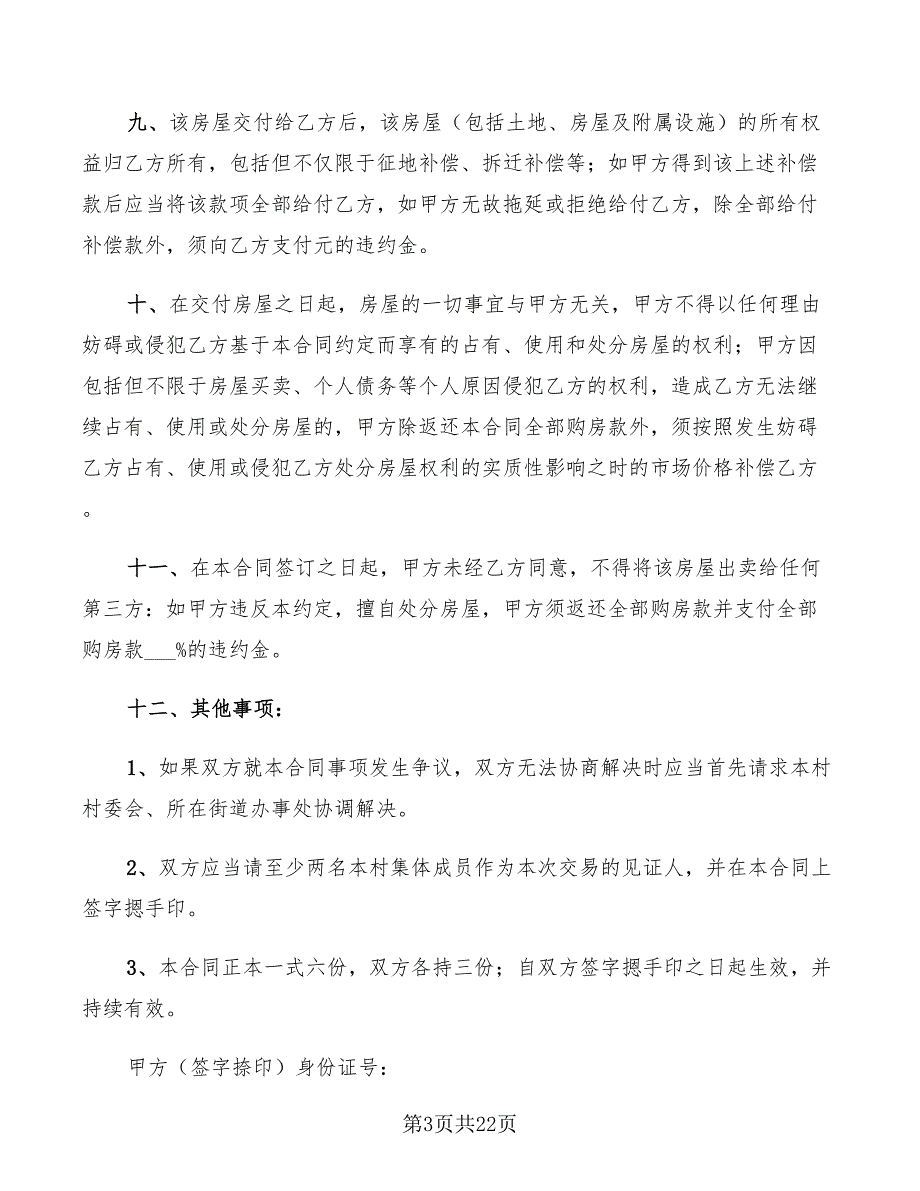 九、该房屋交付给乙方后，该房屋（包括土地、房屋及附属设施）的所有权益归乙方所有，包括但不仅限于征地补偿、拆迁补偿等；如甲方得到该上述补偿款后应当将该款项全部给付乙方，如甲方无故拖延或拒绝给付乙方，除全部给付补偿款外，须向乙方支付元的违约金。

十、在交付房屋之日起，房屋的一切事宜与甲方无关，甲方不得以任何理由妨碍或侵犯乙方基于本合同约定而享有的占有、使用和处分房屋的权利；甲方因包括但不限于房屋买卖、个人债务等个人原因侵犯乙方的权利，造成乙方无法继续占有、使用或处分房屋的，甲方除返还本合同全部购房款外，须按照发生妨碍乙方占有、使用或侵犯乙方处分房屋权利的实质性影响之时的市场价格补偿乙方。

十一、在本合同签订之日起，甲方未经乙方同意，不得将该房屋出卖给任何第三方：如甲方违反本约定，擅自处分房屋，甲方须返还全部购房款并支付全部购房款___%的违约金。

十二、其他事项：

1、如果双方就本合同事项发生争议，双方无法协商解决时应当首先请求本村村委会、所在街道办事处协调解决。

2、双方应当请至少两名本村集体成员作为本次交易的见证人，并在本合同上签字摁手印。

3、本合同正本一式六份，双方各持三份；自双方签字摁手印之日起生效，并持续有效。

甲方（签字捺印）身份证号：

第3页共22页